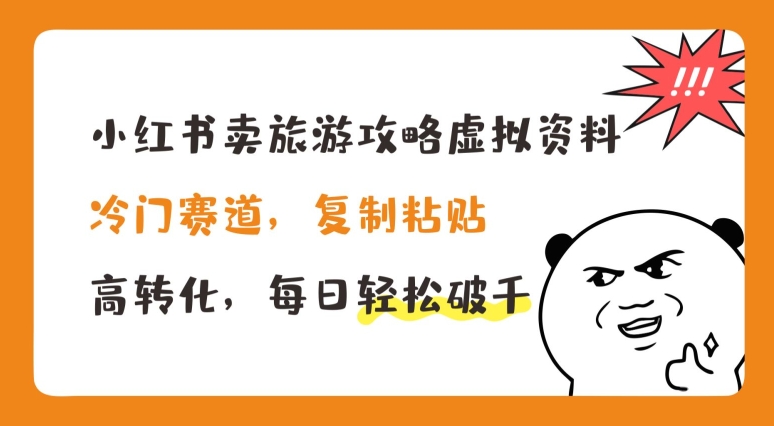 !!!

小红书卖旅游攻略虚拟资料

冷门赛道，复制粘贴

高转化，每日轻松破千